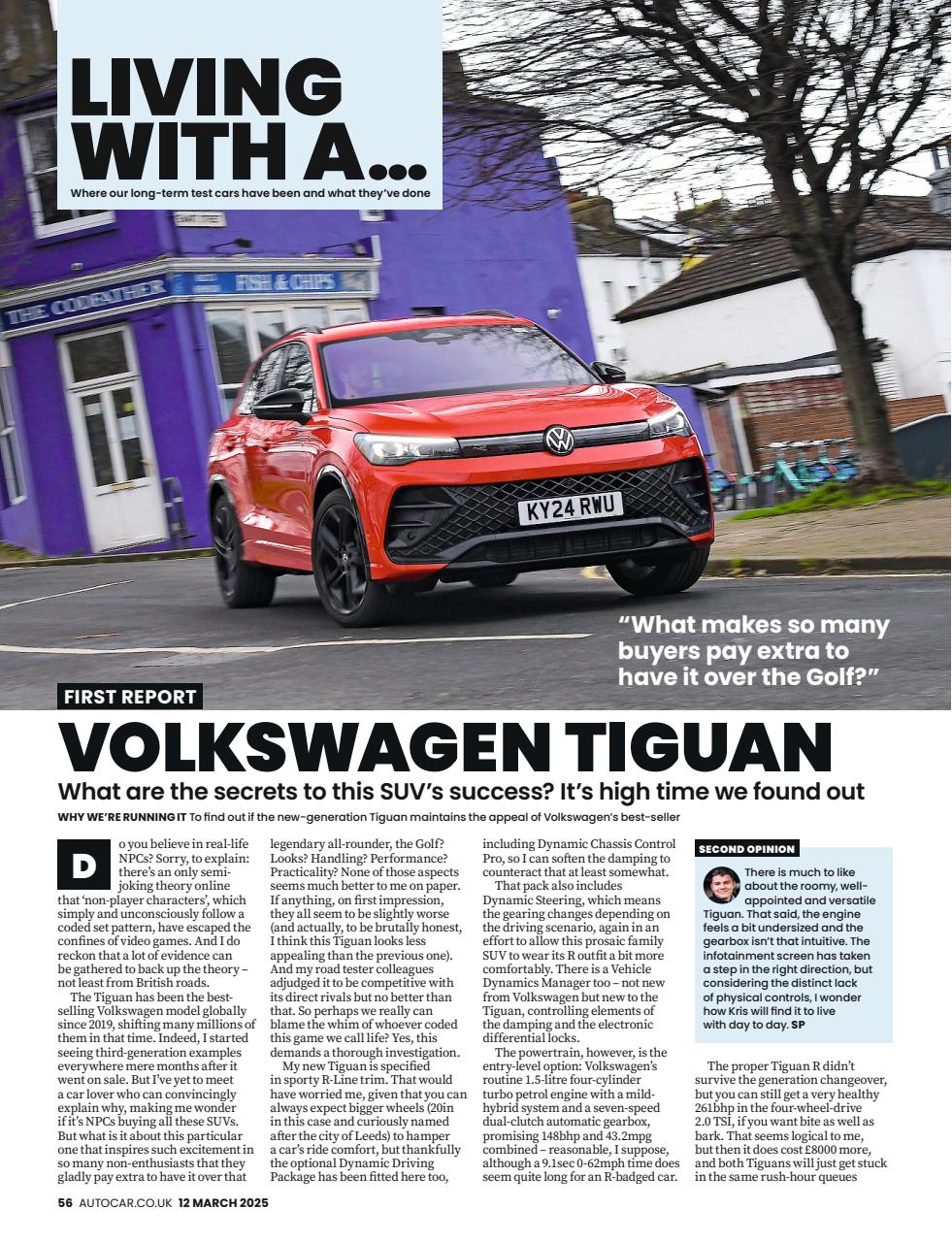 LIVING WITH A...
Where our long-term test cars have been and what they've done

THE CODFATHER FISH & CHIPS

KY24 RWU

"What makes so many buyers pay extra to have it over the Golf?"

FIRST REPORT

VOLKSWAGEN TIGUAN
What are the secrets to this SUV's success? It's high time we found out

WHY WE'RE RUNNING IT To find out if the new-generation Tiguan maintains the appeal of Volkswagen's best-seller

Do you believe in real-life NPCs? Sorry, to explain: there's an only semi-joking theory online that 'non-player characters', which simply and unconsciously follow a coded set pattern, have escaped the confines of video games. And I do reckon that a lot of evidence can be gathered to back up the theory – not least from British roads.

The Tiguan has been the best-selling Volkswagen model globally since 2019, shifting many millions of them in that time. Indeed, I started seeing third-generation examples everywhere mere months after it went on sale. But I've yet to meet a car lover who can convincingly explain why, making me wonder if it's NPCs buying all these SUVs. But what is it about this particular one that inspires such excitement in so many non-enthusiasts that they gladly pay extra to have it over that legendary all-rounder, the Golf? Looks? Handling? Performance? Practicality? None of those aspects seems much better to me on paper. If anything, on first impression, they all seem to be slightly worse (and actually, to be brutally honest, I think this Tiguan looks less appealing than the previous one). And my road tester colleagues adjudged it to be competitive with its direct rivals but no better than that. So perhaps we really can blame the whim of whoever coded this game we call life? Yes, this demands a thorough investigation.

My new Tiguan is specified in sporty R-Line trim. That would have worried me, given that you can always expect bigger wheels (20in in this case and curiously named after the city of Leeds) to hamper a car's ride comfort, but thankfully the optional Dynamic Driving Package has been fitted here too, including Dynamic Chassis Control Pro, so I can soften the damping to counteract that at least somewhat.

That pack also includes Dynamic Steering, which means the gearing changes depending on the driving scenario, again in an effort to allow this prosaic family SUV to wear its R outfit a bit more comfortably. There is a Vehicle Dynamics Manager too – not new from Volkswagen but new to the Tiguan, controlling elements of the damping and the electronic differential locks.

The powertrain, however, is the entry-level option: Volkswagen's routine 1.5-litre four-cylinder turbo petrol engine with a mild-hybrid system and a seven-speed dual-clutch automatic gearbox, promising 148bhp and 43.2mpg combined – reasonable, I suppose, although a 9.1sec 0-62mph time does seem quite long for an R-badged car.

SECOND OPINION
There is much to like about the roomy, well-appointed and versatile Tiguan. That said, the engine feels a bit undersized and the gearbox isn't that intuitive. The infotainment screen has taken a step in the right direction, but considering the distinct lack of physical controls, I wonder how Kris will find it to live with day to day. SP

The proper Tiguan R didn't survive the generation changeover, but you can still get a very healthy 261bhp in the four-wheel-drive 2.0 TSI, if you want bite as well as bark. That seems logical to me, but then it does cost £8000 more, and both Tiguans will just get stuck in the same rush-hour queues

56 AUTOCAR.CO.UK 12 MARCH 2025